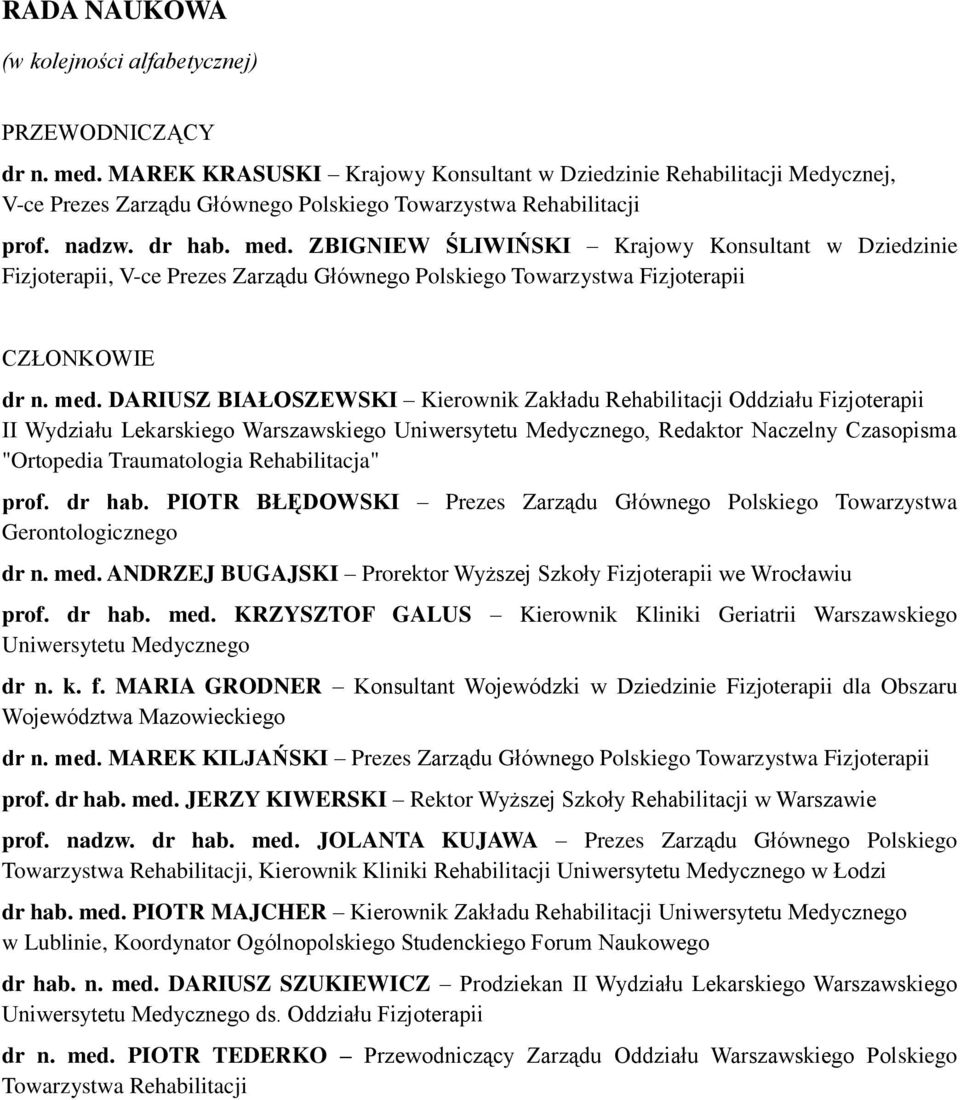 RADA NAUKOWA
(w kolejności alfabetycznej)

PRZEWODNICZĄCY

dr n. med. MAREK KRASUSKI – Krajowy Konsultant w Dziedzinie Rehabilitacji Medycznej, V-ce Prezes Zarządu Głównego Polskiego Towarzystwa Rehabilitacji

prof. nadzw. dr hab. med. ZBIGNIEW ŚLIWIŃSKI – Krajowy Konsultant w Dziedzinie Fizjoterapii, V-ce Prezes Zarządu Głównego Polskiego Towarzystwa Fizjoterapii

CZŁONKOWIE

dr n. med. DARIUSZ BIAŁOSZEWSKI – Kierownik Zakładu Rehabilitacji Oddziału Fizjoterapii II Wydziału Lekarskiego Warszawskiego Uniwersytetu Medycznego, Redaktor Naczelny Czasopisma "Ortopedia Traumatologia Rehabilitacja"

prof. dr hab. PIOTR BŁĘDOWSKI – Prezes Zarządu Głównego Polskiego Towarzystwa Gerontologicznego

dr n. med. ANDRZEJ BUGAJSKI – Prorektor Wyższej Szkoły Fizjoterapii we Wrocławiu

prof. dr hab. med. KRZYSZTOF GALUS – Kierownik Kliniki Geriatrii Warszawskiego Uniwersytetu Medycznego

dr n. k. f. MARIA GRODNER – Konsultant Wojewódzki w Dziedzinie Fizjoterapii dla Obszaru Województwa Mazowieckiego

dr n. med. MAREK KILJAŃSKI – Prezes Zarządu Głównego Polskiego Towarzystwa Fizjoterapii

prof. dr hab. med. JERZY KIWERSKI – Rektor Wyższej Szkoły Rehabilitacji w Warszawie

prof. nadzw. dr hab. med. JOLANTA KUJAWA – Prezes Zarządu Głównego Polskiego Towarzystwa Rehabilitacji, Kierownik Kliniki Rehabilitacji Uniwersytetu Medycznego w Łodzi

dr hab. med. PIOTR MAJCHER – Kierownik Zakładu Rehabilitacji Uniwersytetu Medycznego w Lublinie, Koordynator Ogólnopolskiego Studenckiego Forum Naukowego

dr hab. n. med. DARIUSZ SZUKIEWICZ – Prodziekan II Wydziału Lekarskiego Warszawskiego Uniwersytetu Medycznego ds. Oddziału Fizjoterapii

dr n. med. PIOTR TEDERKO – Przewodniczący Zarządu Oddziału Warszawskiego Polskiego Towarzystwa Rehabilitacji